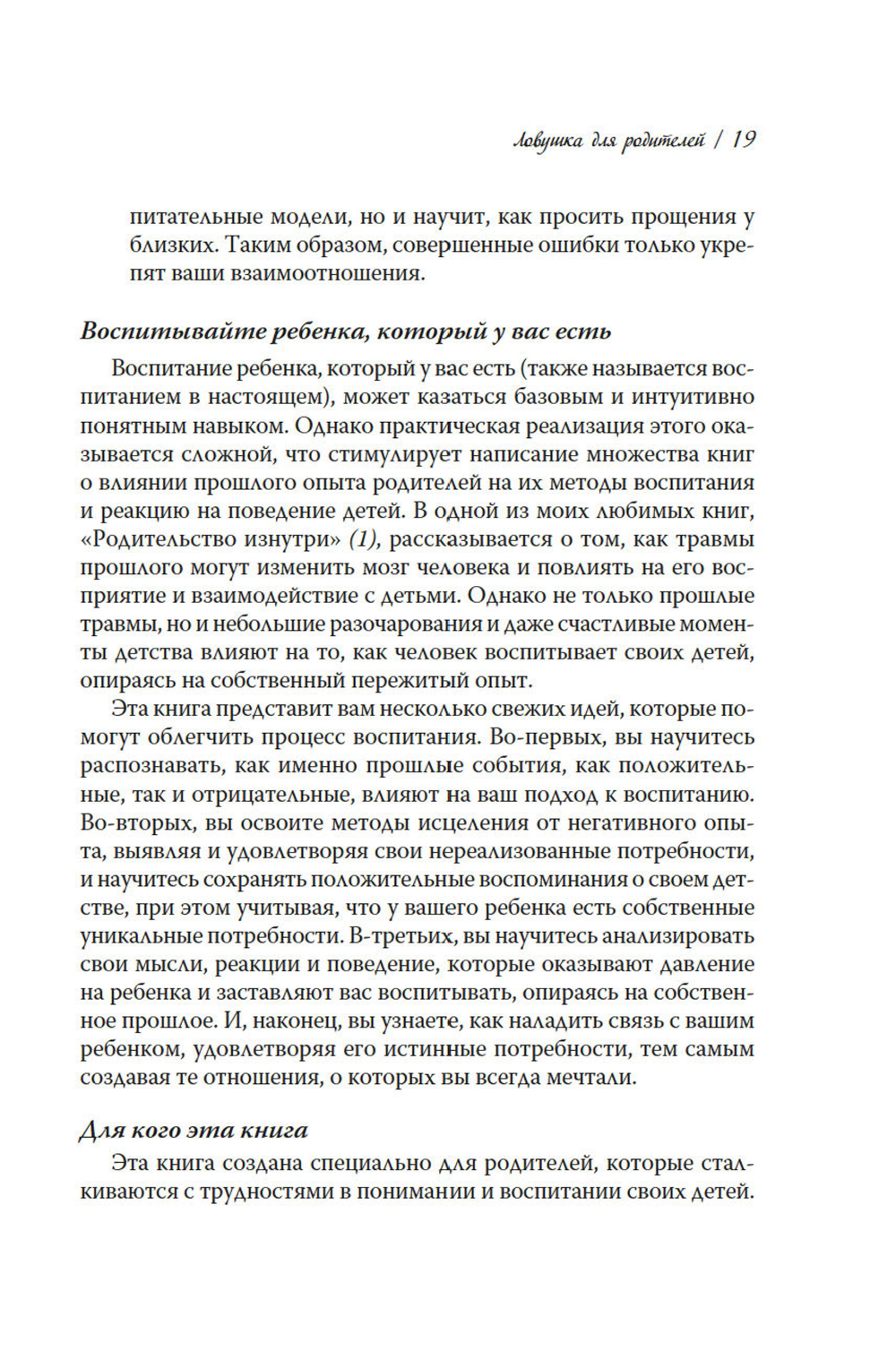 Ловушка для родителей / 19

питательные модели, но и научит, как просить прощения у близких. Таким образом, совершенные ошибки только укрепят ваши взаимоотношения.

Воспитывайте ребенка, который у вас есть

Воспитание ребенка, который у вас есть (также называется воспитанием в настоящем), может казаться базовым и интуитивно понятным навыком. Однако практическая реализация этого оказывается сложной, что стимулирует написание множества книг о влиянии прошлого опыта родителей на их методы воспитания и реакцию на поведение детей. В одной из моих любимых книг, «Родительство изнутри» (1), рассказывается о том, как травмы прошлого могут изменить мозг человека и повлиять на его восприятие и взаимодействие с детьми. Однако не только прошлые травмы, но и небольшие разочарования и даже счастливые моменты детства влияют на то, как человек воспитывает своих детей, опираясь на собственный пережитый опыт.

Эта книга представит вам несколько свежих идей, которые помогут облегчить процесс воспитания. Во-первых, вы научитесь распознавать, как именно прошлые события, как положительные, так и отрицательные, влияют на ваш подход к воспитанию. Во-вторых, вы освоите методы исцеления от негативного опыта, выявляя и удовлетворяя свои нереализованные потребности, и научитесь сохранять положительные воспоминания о своем детстве, при этом учитывая, что у вашего ребенка есть собственные уникальные потребности. В-третьих, вы научитесь анализировать свои мысли, реакции и поведение, которые оказывают давление на ребенка и заставляют вас воспитывать, опираясь на собственное прошлое. И, наконец, вы узнаете, как наладить связь с вашим ребенком, удовлетворяя его истинные потребности, тем самым создавая те отношения, о которых вы всегда мечтали.

Для кого эта книга

Эта книга создана специально для родителей, которые сталкиваются с трудностями в понимании и воспитании своих детей.